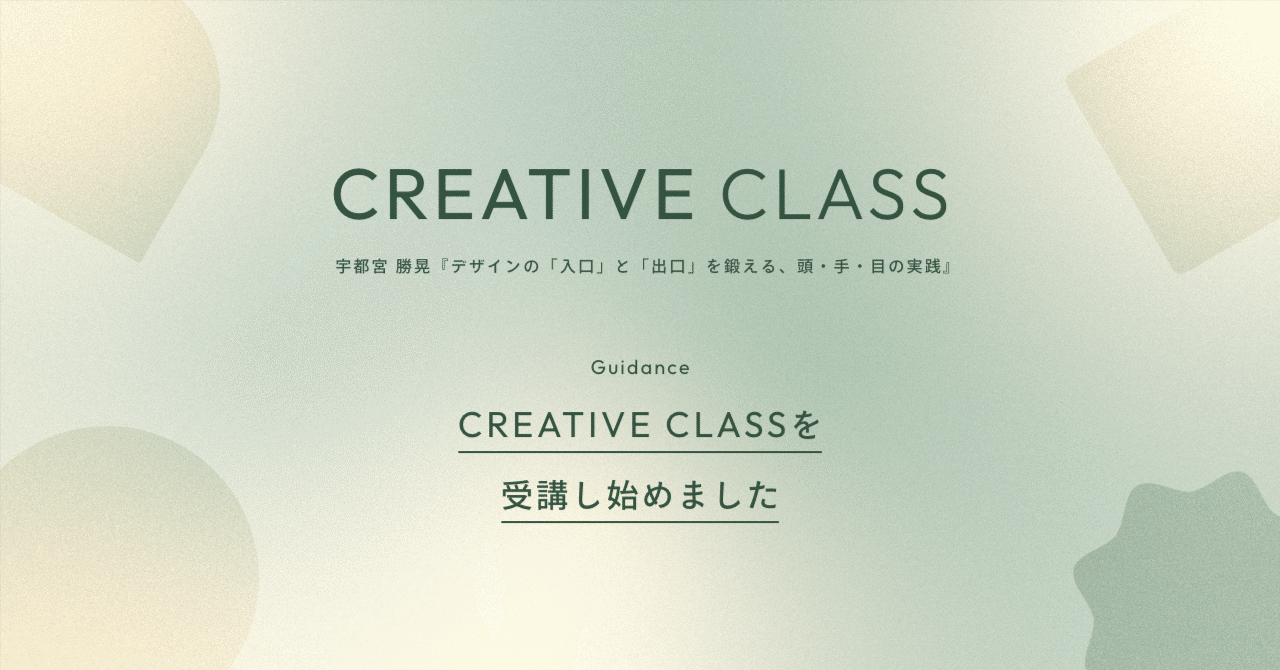 CREATIVE CLASS

宇都宮 勝晃『デザインの「入口」と「出口」を鍛える、頭・手・目の実践』

Guidance

CREATIVE CLASSを
受講し始めました